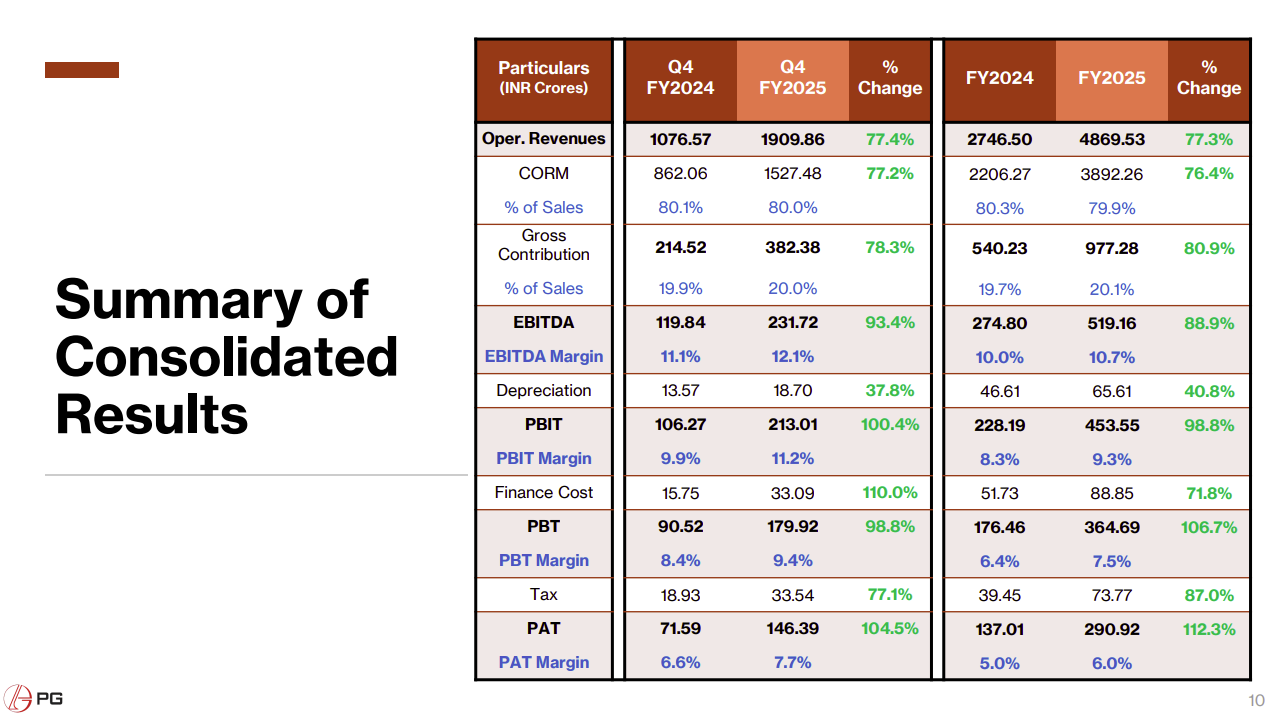 Summary of Consolidated Results

| Particulars (INR Crores) | Q4 FY2024 | Q4 FY2025 | % Change | FY2024 | FY2025 | % Change |
|---|---|---|---|---|---|---|
| Oper. Revenues | 1076.57 | 1909.86 | 77.4% | 2746.50 | 4869.53 | 77.3% |
| CORM | 862.06 | 1527.48 | 77.2% | 2206.27 | 3892.26 | 76.4% |
| % of Sales | 80.1% | 80.0% | | 80.3% | 79.9% | |
| Gross Contribution | 214.52 | 382.38 | 78.3% | 540.23 | 977.28 | 80.9% |
| % of Sales | 19.9% | 20.0% | | 19.7% | 20.1% | |
| EBITDA | 119.84 | 231.72 | 93.4% | 274.80 | 519.16 | 88.9% |
| EBITDA Margin | 11.1% | 12.1% | | 10.0% | 10.7% | |
| Depreciation | 13.57 | 18.70 | 37.8% | 46.61 | 65.61 | 40.8% |
| PBIT | 106.27 | 213.01 | 100.4% | 228.19 | 453.55 | 98.8% |
| PBIT Margin | 9.9% | 11.2% | | 8.3% | 9.3% | |
| Finance Cost | 15.75 | 33.09 | 110.0% | 51.73 | 88.85 | 71.8% |
| PBT | 90.52 | 179.92 | 98.8% | 176.46 | 364.69 | 106.7% |
| PBT Margin | 8.4% | 9.4% | | 6.4% | 7.5% | |
| Tax | 18.93 | 33.54 | 77.1% | 39.45 | 73.77 | 87.0% |
| PAT | 71.59 | 146.39 | 104.5% | 137.01 | 290.92 | 112.3% |
| PAT Margin | 6.6% | 7.7% | | 5.0% | 6.0% | |

PG

10